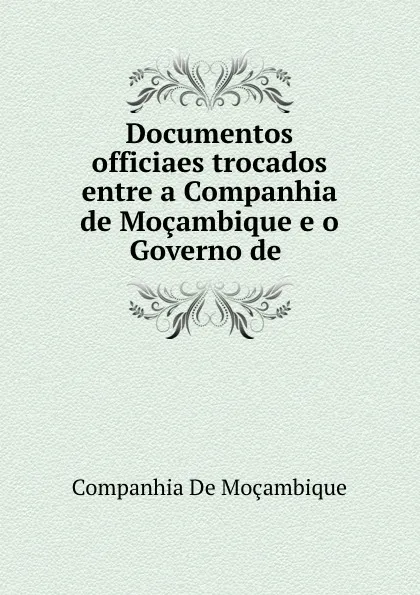 Documentos officiaes trocados entre a Companhia de Moçambique e o Governo de

Companhia De Moçambique